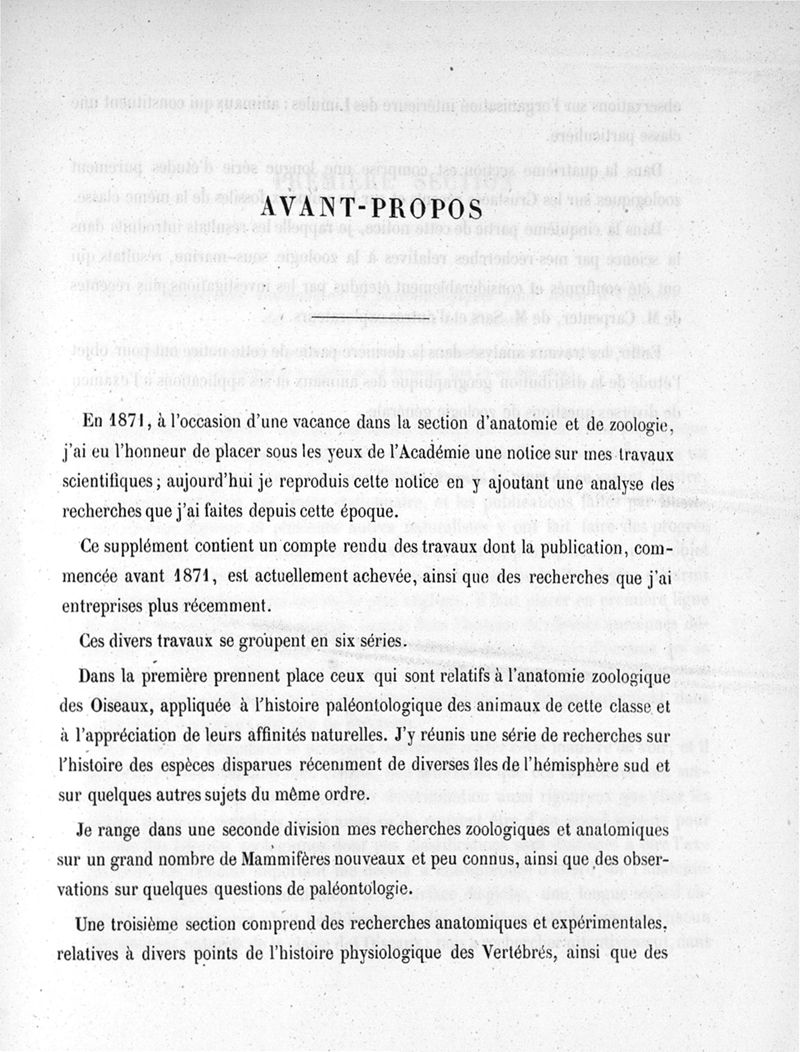 AVANT-PROPOS

En 1871, à l'occasion d'une vacance dans la section d'anatomie et de zoologie, j'ai eu l'honneur de placer sous les yeux de l'Académie une notice sur mes travaux scientifiques; aujourd'hui je reproduis cette notice en y ajoutant une analyse des recherches que j'ai faites depuis cette époque.

Ce supplément contient un compte rendu des travaux dont la publication, commencée avant 1871, est actuellement achevée, ainsi que des recherches que j'ai entreprises plus récemment.

Ces divers travaux se groupent en six séries.

Dans la première prennent place ceux qui sont relatifs à l'anatomie zoologique des Oiseaux, appliquée à l'histoire paléontologique des animaux de cette classe et à l'appréciation de leurs affinités naturelles. J'y réunis une série de recherches sur l'histoire des espèces disparues récemment de diverses îles de l'hémisphère sud et sur quelques autres sujets du même ordre.

Je range dans une seconde division mes recherches zoologiques et anatomiques sur un grand nombre de Mammifères nouveaux et peu connus, ainsi que des observations sur quelques questions de paléontologie.

Une troisième section comprend des recherches anatomiques et expérimentales, relatives à divers points de l'histoire physiologique des Vertébrés, ainsi que des